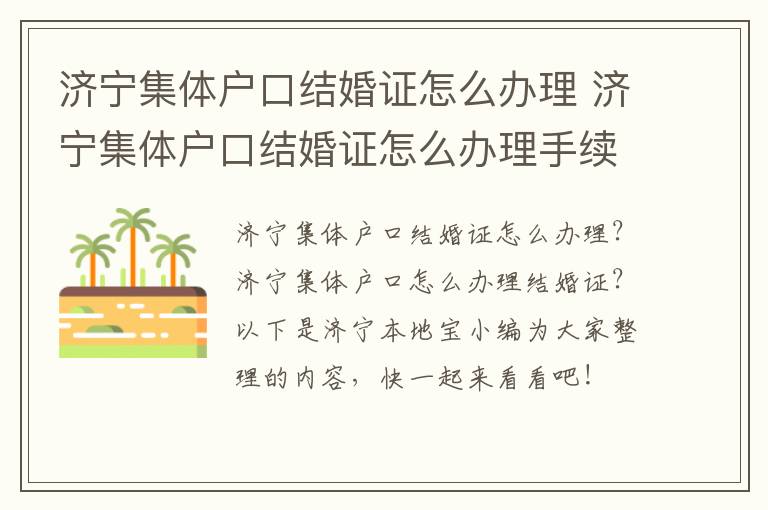 济宁集体户口结婚证怎么办理 济宁集体户口结婚证怎么办理手续

济宁集体户口结婚证怎么办理？济宁集体户口怎么办理结婚证？以下是济宁本地宝小编为大家整理的内容，快一起来看看吧！